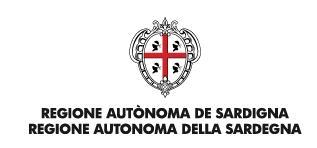 REGIONE AUTÒNOMA DE SARDIGNA
REGIONE AUTONOMA DELLA SARDEGNA